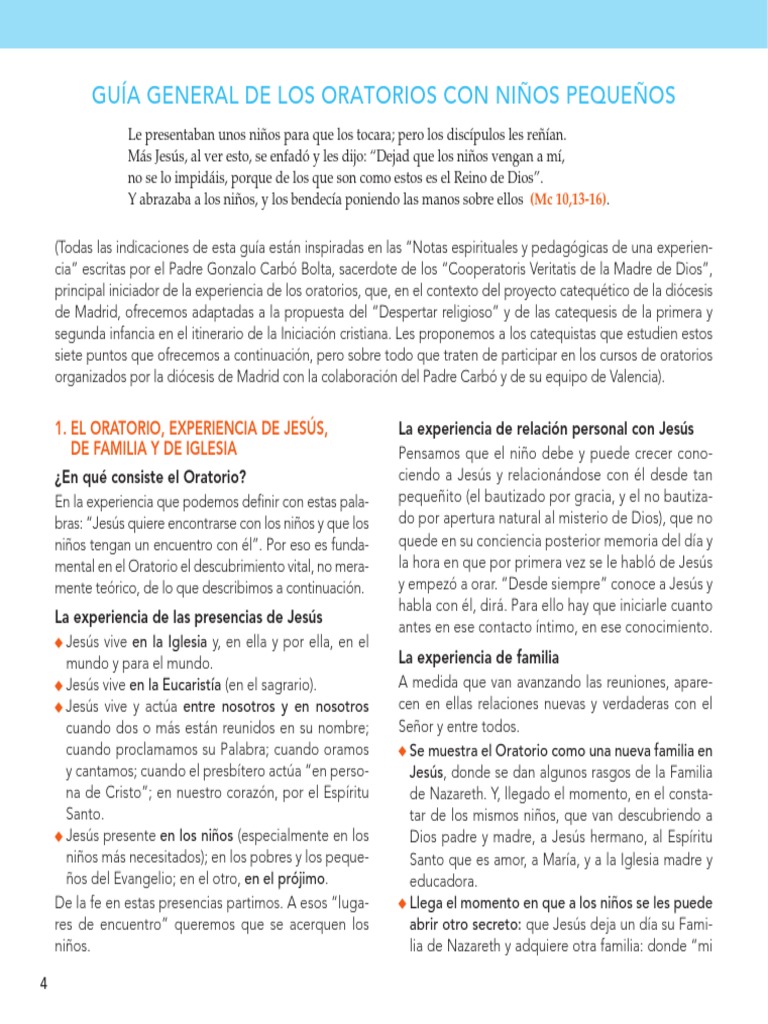 GUÍA GENERAL DE LOS ORATORIOS CON NIÑOS PEQUEÑOS

Le presentaban unos niños para que los tocara; pero los discípulos les reñían. Más Jesús, al ver esto, se enfadó y les dijo: "Dejad que los niños vengan a mí, no se lo impidáis, porque de los que son como estos es el Reino de Dios". Y abrazaba a los niños, y los bendecía poniendo las manos sobre ellos (Mc 10,13-16).

(Todas las indicaciones de esta guía están inspiradas en las "Notas espirituales y pedagógicas de una experiencia" escritas por el Padre Gonzalo Carbó Bolta, sacerdote de los "Cooperatoris Veritatis de la Madre de Dios", principal iniciador de la experiencia de los oratorios, que, en el contexto del proyecto catequético de la diócesis de Madrid, ofrecemos adaptadas a la propuesta del "Despertar religioso" y de las catequesis de la primera y segunda infancia en el itinerario de la Iniciación cristiana. Les proponemos a los catequistas que estudien estos siete puntos que ofrecemos a continuación, pero sobre todo que traten de participar en los cursos de oratorios organizados por la diócesis de Madrid con la colaboración del Padre Carbó y de su equipo de Valencia).

1. EL ORATORIO, EXPERIENCIA DE JESÚS, DE FAMILIA Y DE IGLESIA

¿En qué consiste el Oratorio?

En la experiencia que podemos definir con estas palabras: "Jesús quiere encontrarse con los niños y que los niños tengan un encuentro con él". Por eso es fundamental en el Oratorio el descubrimiento vital, no meramente teórico, de lo que describimos a continuación.

La experiencia de las presencias de Jesús

♦ Jesús vive en la Iglesia y, en ella y por ella, en el mundo y para el mundo.

♦ Jesús vive en la Eucaristía (en el sagrario).

♦ Jesús vive y actúa entre nosotros y en nosotros cuando dos o más están reunidos en su nombre; cuando proclamamos su Palabra; cuando oramos y cantamos; cuando el presbítero actúa "en persona de Cristo"; en nuestro corazón, por el Espíritu Santo.

♦ Jesús presente en los niños (especialmente en los niños más necesitados); en los pobres y los pequeños del Evangelio; en el otro, en el prójimo.

De la fe en estas presencias partimos. A esos "lugares de encuentro" queremos que se acerquen los niños.

La experiencia de relación personal con Jesús

Pensamos que el niño debe y puede crecer conociendo a Jesús y relacionándose con él desde tan pequeñito (el bautizado por gracia, y el no bautizado por apertura natural al misterio de Dios), que no quede en su conciencia posterior memoria del día y la hora en que por primera vez se le habló de Jesús y empezó a orar. "Desde siempre" conoce a Jesús y habla con él, dirá. Para ello hay que iniciarle cuanto antes en ese contacto íntimo, en ese conocimiento.

La experiencia de familia

A medida que van avanzando las reuniones, aparecen en ellas relaciones nuevas y verdaderas con el Señor y entre todos.

♦ Se muestra el Oratorio como una nueva familia en Jesús, donde se dan algunos rasgos de la Familia de Nazareth. Y, llegado el momento, en el constatar de los mismos niños, que van descubriendo a Dios padre y madre, a Jesús hermano, al Espíritu Santo que es amor, a María, y a la Iglesia madre y educadora.

♦ Llega el momento en que a los niños se les puede abrir otro secreto: que Jesús deja un día su Familia de Nazareth y adquiere otra familia: donde "mi

4